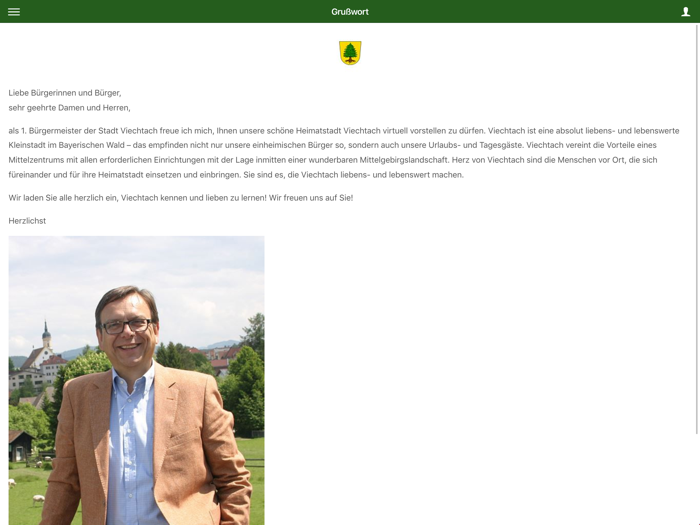 Grußwort

Liebe Bürgerinnen und Bürger,
sehr geehrte Damen und Herren,

als 1. Bürgermeister der Stadt Viechtach freue ich mich, Ihnen unsere schöne Heimatstadt Viechtach virtuell vorstellen zu dürfen. Viechtach ist eine absolut liebens- und lebenswerte Kleinstadt im Bayerischen Wald – das empfinden nicht nur unsere einheimischen Bürger so, sondern auch unsere Urlaubs- und Tagesgäste. Viechtach vereint die Vorteile eines Mittelzentrums mit allen erforderlichen Einrichtungen mit der Lage inmitten einer wunderbaren Mittelgebirgslandschaft. Herz von Viechtach sind die Menschen vor Ort, die sich füreinander und für ihre Heimatstadt einsetzen und einbringen. Sie sind es, die Viechtach liebens- und lebenswert machen.

Wir laden Sie alle herzlich ein, Viechtach kennen und lieben zu lernen! Wir freuen uns auf Sie!

Herzlichst